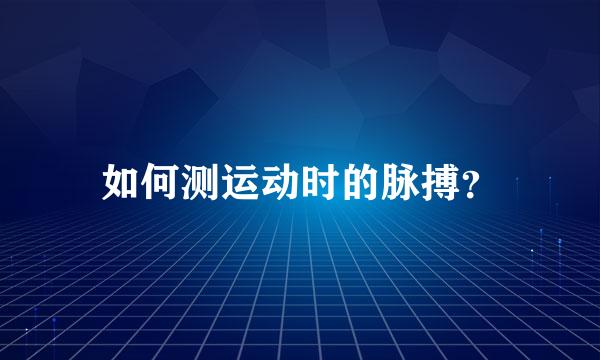 如何测运动时的脉搏？